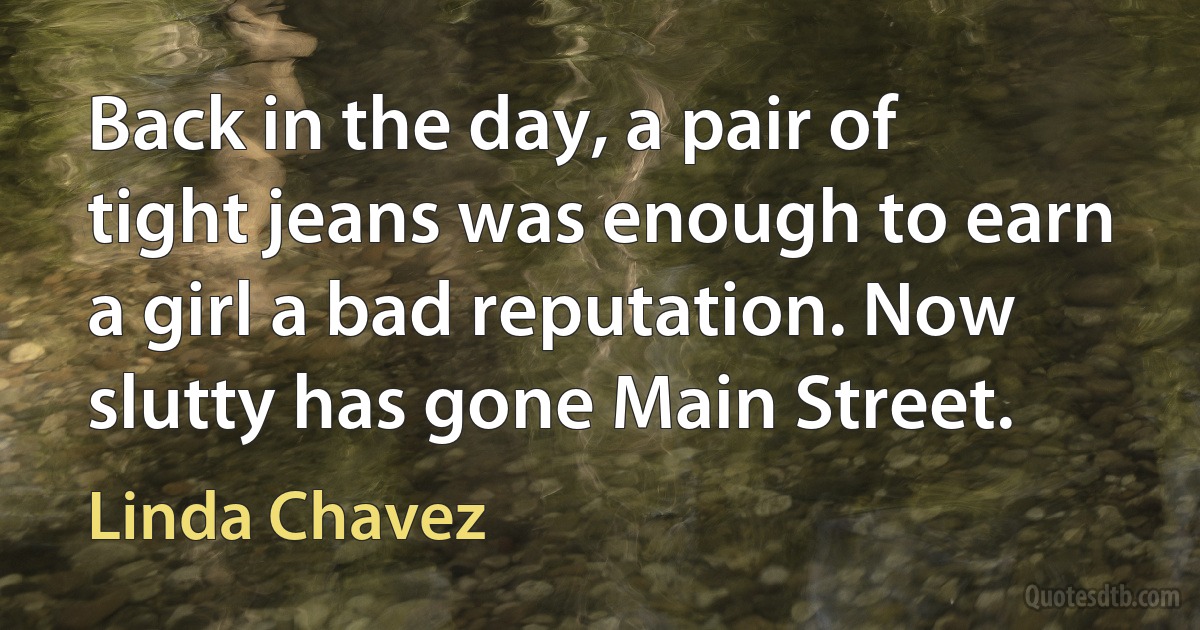 Back in the day, a pair of tight jeans was enough to earn a girl a bad reputation. Now slutty has gone Main Street.

Linda Chavez

Quotesdtb.com